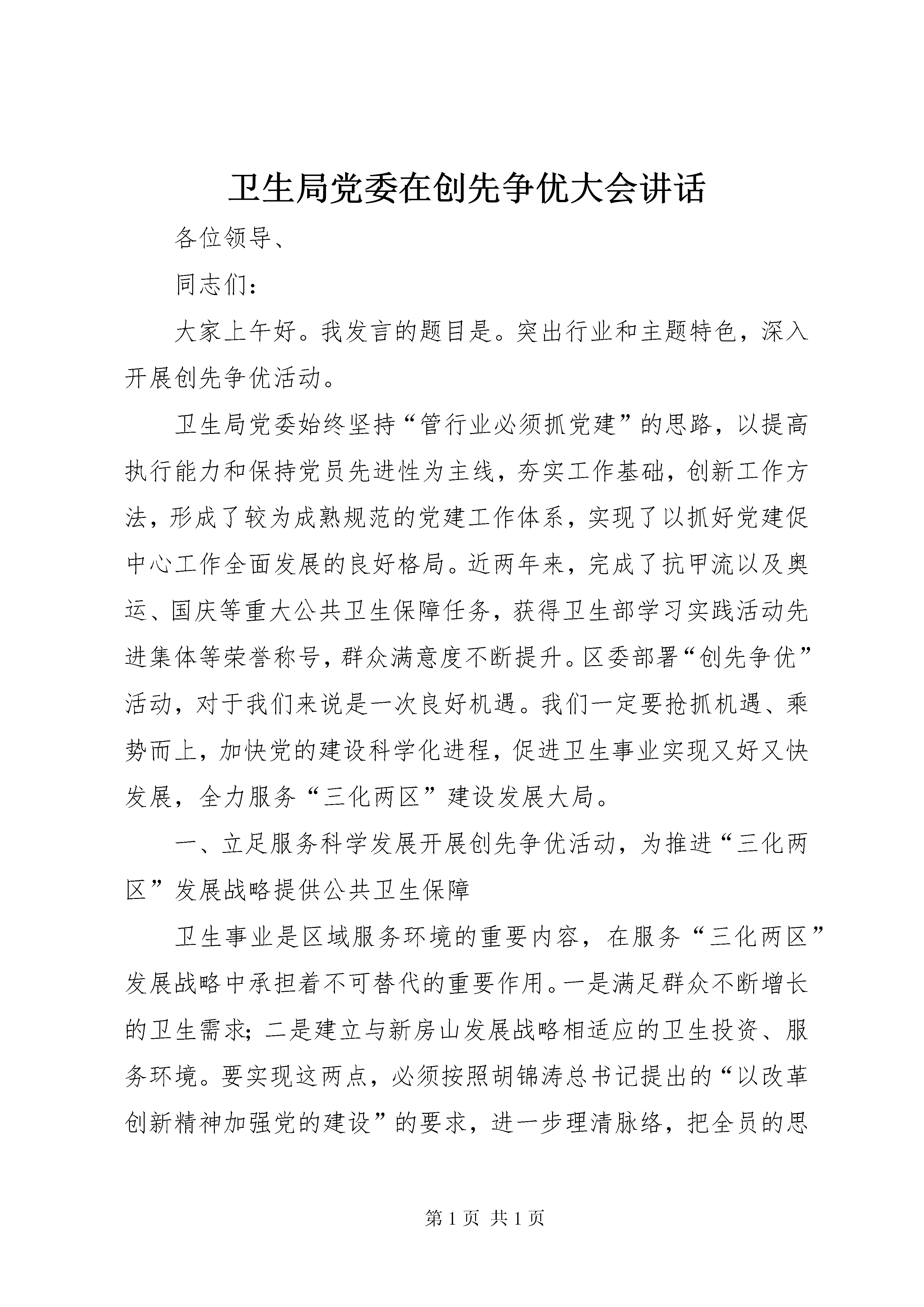 卫生局党委在创先争优大会讲话

各位领导、

同志们：

大家上午好。我发言的题目是。突出行业和主题特色，深入开展创先争优活动。

卫生局党委始终坚持“管行业必须抓党建”的思路，以提高执行能力和保持党员先进性为主线，夯实工作基础，创新工作方法，形成了较为成熟规范的党建工作体系，实现了以抓好党建促中心工作全面发展的良好格局。近两年来，完成了抗甲流以及奥运、国庆等重大公共卫生保障任务，获得卫生部学习实践活动先进集体等荣誉称号，群众满意度不断提升。区委部署“创先争优”活动，对于我们来说是一次良好机遇。我们一定要抢抓机遇、乘势而上，加快党的建设科学化进程，促进卫生事业实现又好又快发展，全力服务“三化两区”建设发展大局。

一、立足服务科学发展开展创先争优活动，为推进“三化两区”发展战略提供公共卫生保障

卫生事业是区域服务环境的重要内容，在服务“三化两区”发展战略中承担着不可替代的重要作用。一是满足群众不断增长的卫生需求；二是建立与新房山发展战略相适应的卫生投资、服务环境。要实现这两点，必须按照胡锦涛总书记提出的“以改革创新精神加强党的建设”的要求，进一步理清脉络，把全员的思

第 1 页 共 1 页